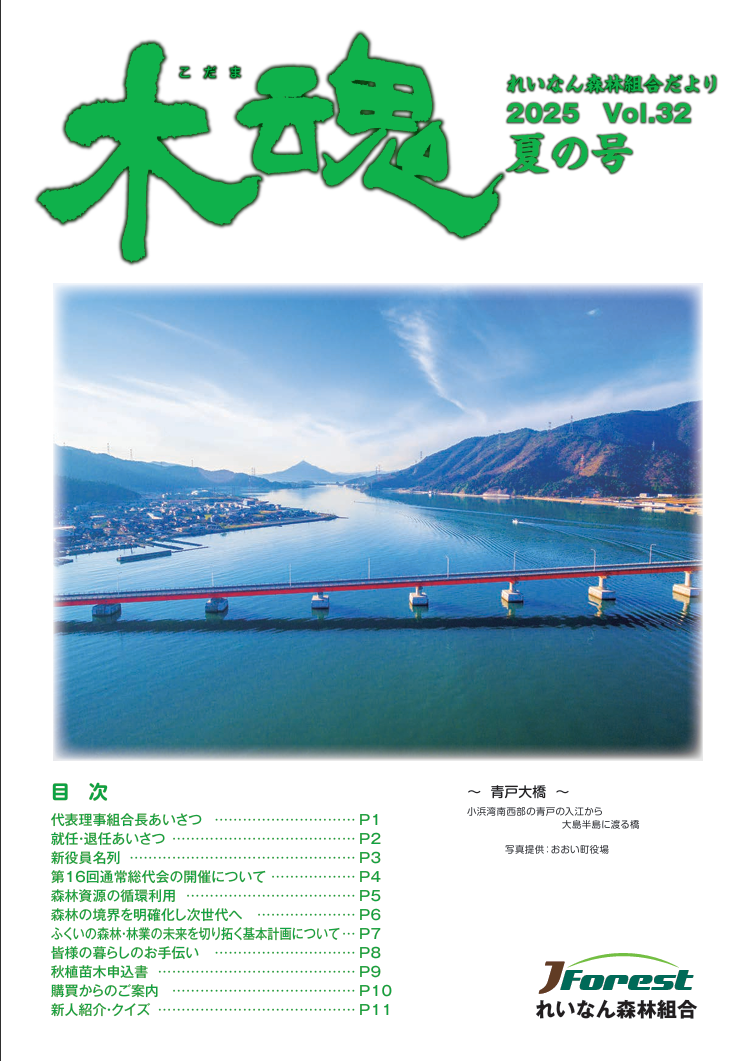 こだま
木魂

れいなん森林組合だより
2025 Vol.32
夏の号

目 次
代表理事組合長あいさつ P1
就任・退任あいさつ P2
新役員名列 P3
第16回通常総代会の開催について P4
森林資源の循環利用 P5
森林の境界を明確化し次世代へ P6
ふくいの森林・林業の未来を切り拓く基本計画について P7
皆様の暮らしのお手伝い P8
秋植苗木申込書 P9
購買からのご案内 P10
新人紹介・クイズ P11

～ 青戸大橋 ～
小浜湾南西部の青戸の入江から
大島半島に渡る橋

写真提供：おおい町役場

JForest
れいなん森林組合